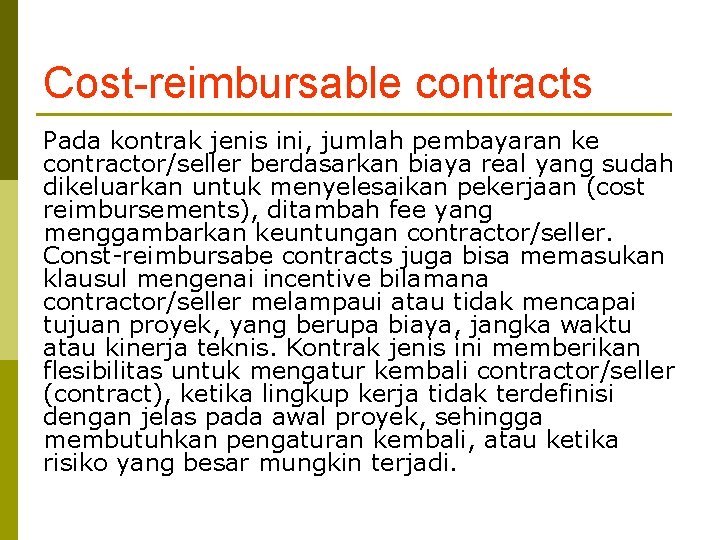 Cost-reimbursable contracts

Pada kontrak jenis ini, jumlah pembayaran ke contractor/seller berdasarkan biaya real yang sudah dikeluarkan untuk menyelesaikan pekerjaan (cost reimbursements), ditambah fee yang menggambarkan keuntungan contractor/seller. Const-reimbursabe contracts juga bisa memasukan klausul mengenai incentive bilamana contractor/seller melampaui atau tidak mencapai tujuan proyek, yang berupa biaya, jangka waktu atau kinerja teknis. Kontrak jenis ini memberikan flesibilitas untuk mengatur kembali contractor/seller (contract), ketika lingkup kerja tidak terdefinisi dengan jelas pada awal proyek, sehingga membutuhkan pengaturan kembali, atau ketika risiko yang besar mungkin terjadi.